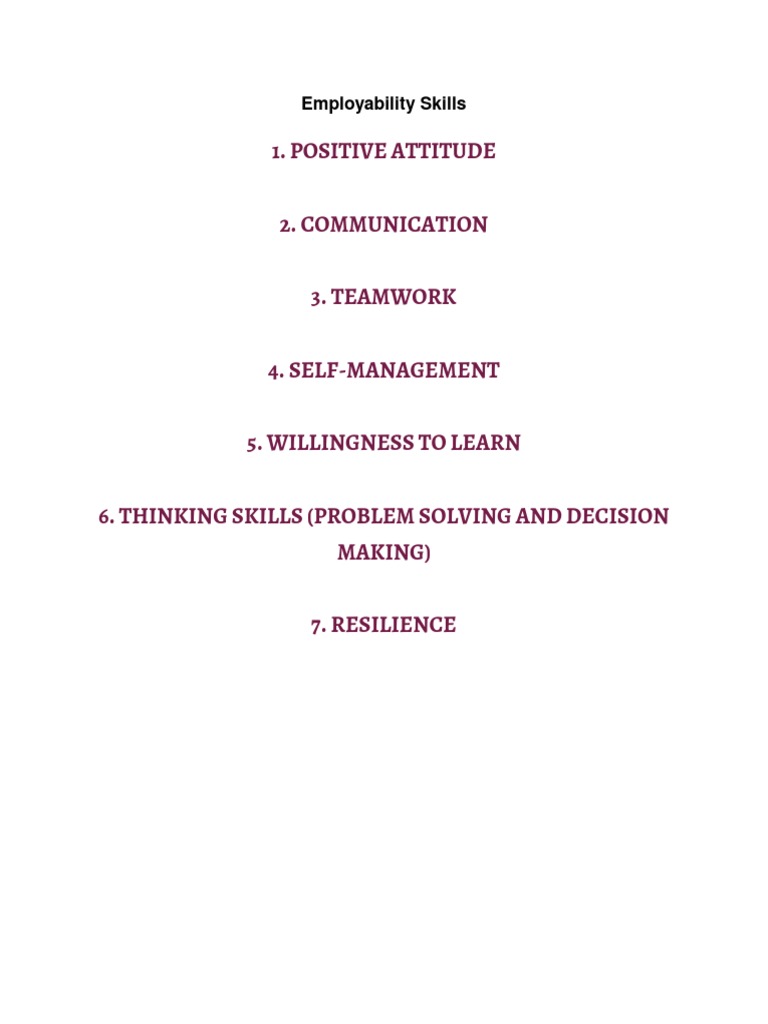 Employability Skills

1. POSITIVE ATTITUDE

2. COMMUNICATION

3. TEAMWORK

4. SELF-MANAGEMENT

5. WILLINGNESS TO LEARN

6. THINKING SKILLS (PROBLEM SOLVING AND DECISION MAKING)

7. RESILIENCE